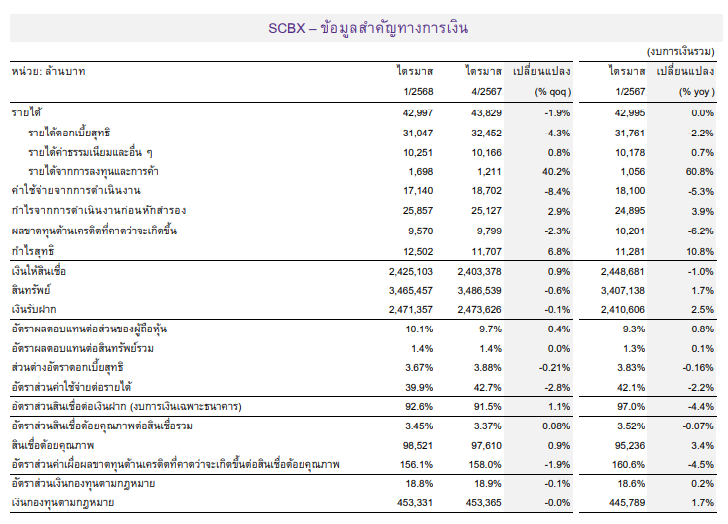 SCBX – ข้อมูลสำคัญทางการเงิน

(งบการเงินรวม)

| หน่วย: ล้านบาท | ไตรมาส 1/2568 | ไตรมาส 4/2567 | เปลี่ยนแปลง (% qoq) | ไตรมาส 1/2567 | เปลี่ยนแปลง (% yoy) |
|---|---|---|---|---|---|
| รายได้ | 42,997 | 43,829 | -1.9% | 42,995 | 0.0% |
| รายได้ดอกเบี้ยสุทธิ | 31,047 | 32,452 | -4.3% | 31,761 | 2.2% |
| รายได้ค่าธรรมเนียมและอื่น ๆ | 10,251 | 10,166 | 0.8% | 10,178 | 0.7% |
| รายได้จากการลงทุนและการค้า | 1,698 | 1,211 | 40.2% | 1,056 | 60.8% |
| ค่าใช้จ่ายจากการดำเนินงาน | 17,140 | 18,702 | -8.4% | 18,100 | -5.3% |
| กำไรจากการดำเนินงานก่อนหักสำรอง | 25,857 | 25,127 | 2.9% | 24,895 | 3.9% |
| ผลขาดทุนด้านเครดิตที่คาดว่าจะเกิดขึ้น | 9,570 | 9,799 | -2.3% | 10,201 | -6.2% |
| กำไรสุทธิ | 12,502 | 11,707 | 6.8% | 11,281 | 10.8% |
| เงินให้สินเชื่อ | 2,425,103 | 2,403,378 | 0.9% | 2,448,681 | -1.0% |
| สินทรัพย์ | 3,465,457 | 3,486,539 | -0.6% | 3,407,138 | 1.7% |
| เงินรับฝาก | 2,471,357 | 2,473,626 | -0.1% | 2,410,606 | 2.5% |
| อัตราผลตอบแทนต่อส่วนของผู้ถือหุ้น | 10.1% | 9.7% | 0.4% | 9.3% | 0.8% |
| อัตราผลตอบแทนต่อสินทรัพย์รวม | 1.4% | 1.4% | 0.0% | 1.3% | 0.1% |
| ส่วนต่างอัตราดอกเบี้ยสุทธิ | 3.67% | 3.88% | -0.21% | 3.83% | -0.16% |
| อัตราส่วนค่าใช้จ่ายต่อรายได้ | 39.9% | 42.7% | -2.8% | 42.1% | -2.2% |
| อัตราส่วนสินเชื่อต่อเงินฝาก (งบการเงินเฉพาะธนาคาร) | 92.6% | 91.5% | 1.1% | 97.0% | -4.4% |
| อัตราส่วนสินเชื่อด้อยคุณภาพต่อสินเชื่อรวม | 3.45% | 3.37% | 0.08% | 3.52% | -0.07% |
| สินเชื่อด้อยคุณภาพ | 98,521 | 97,610 | 0.9% | 95,236 | 3.4% |
| อัตราส่วนค่าเผื่อผลขาดทุนด้านเครดิตที่คาดว่าจะเกิดขึ้นต่อสินเชื่อด้อยคุณภาพ | 156.1% | 158.0% | -1.9% | 160.6% | -4.5% |
| อัตราส่วนเงินกองทุนตามกฎหมาย | 18.8% | 18.9% | -0.1% | 18.6% | 0.2% |
| เงินกองทุนตามกฎหมาย | 453,331 | 453,365 | -0.0% | 445,789 | 1.7% |